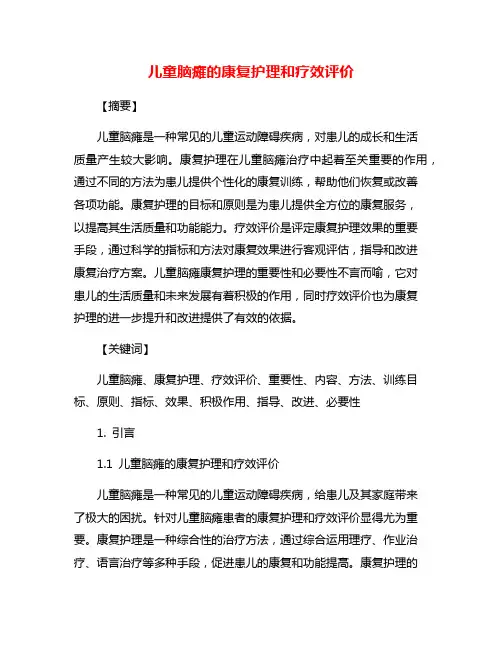 儿童脑瘫的康复护理和疗效评价

【摘要】

儿童脑瘫是一种常见的儿童运动障碍疾病，对患儿的成长和生活质量产生较大影响。康复护理在儿童脑瘫治疗中起着至关重要的作用，通过不同的方法为患儿提供个性化的康复训练，帮助他们恢复或改善各项功能。康复护理的目标和原则是为患儿提供全方位的康复服务，以提高其生活质量和功能能力。疗效评价是评定康复护理效果的重要手段，通过科学的指标和方法对康复效果进行客观评估，指导和改进康复治疗方案。儿童脑瘫康复护理的重要性和必要性不言而喻，它对患儿的生活质量和未来发展有着积极的作用，同时疗效评价也为康复护理的进一步提升和改进提供了有效的依据。

【关键词】

儿童脑瘫、康复护理、疗效评价、重要性、内容、方法、训练目标、原则、指标、效果、积极作用、指导、改进、必要性

1. 引言

1.1 儿童脑瘫的康复护理和疗效评价

儿童脑瘫是一种常见的儿童运动障碍疾病，给患儿及其家庭带来了极大的困扰。针对儿童脑瘫患者的康复护理和疗效评价显得尤为重要。康复护理是一种综合性的治疗方法，通过综合运用理疗、作业治疗、语言治疗等多种手段，促进患儿的康复和功能提高。康复护理的